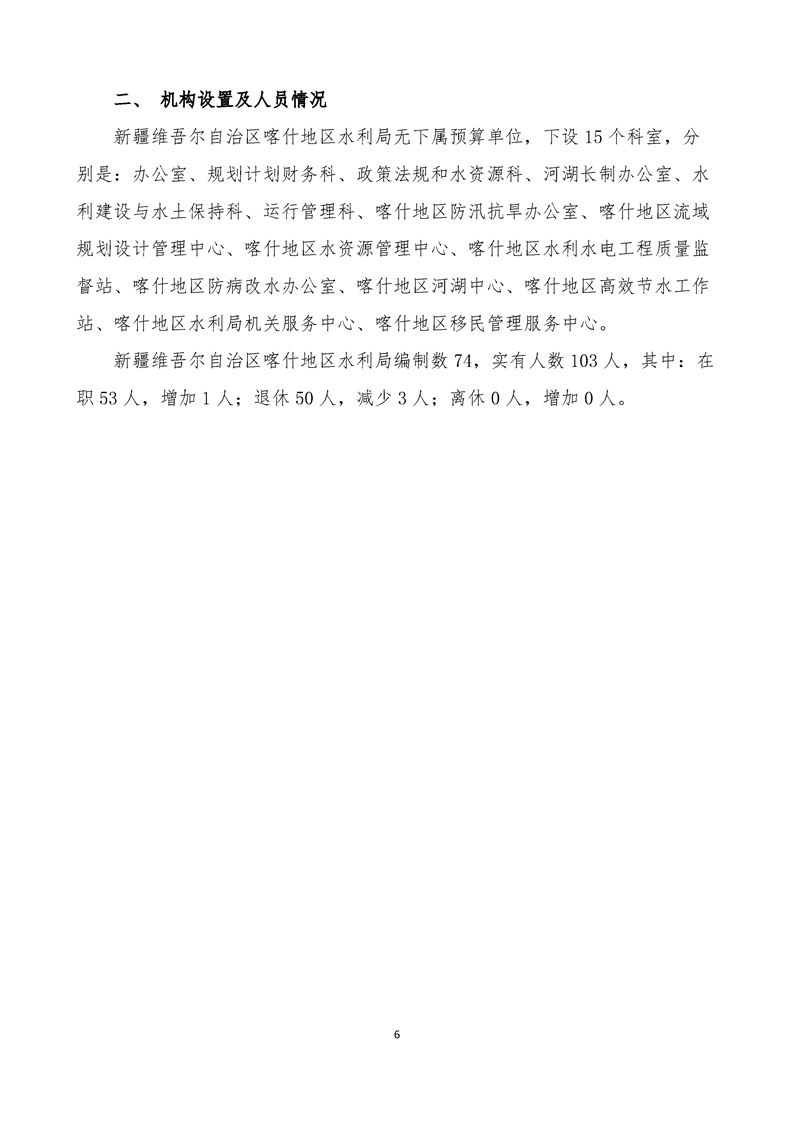 二、 机构设置及人员情况

新疆维吾尔自治区喀什地区水利局无下属预算单位，下设 15 个科室，分别是：办公室、规划计划财务科、政策法规和水资源科、河湖长制办公室、水利建设与水土保持科、运行管理科、喀什地区防汛抗旱办公室、喀什地区流域规划设计管理中心、喀什地区水资源管理中心、喀什地区水利水电工程质量监督站、喀什地区防病改水办公室、喀什地区河湖中心、喀什地区高效节水工作站、喀什地区水利局机关服务中心、喀什地区移民管理服务中心。

新疆维吾尔自治区喀什地区水利局编制数 74，实有人数 103 人，其中：在职 53 人，增加 1 人；退休 50 人，减少 3 人；离休 0 人，增加 0 人。

6